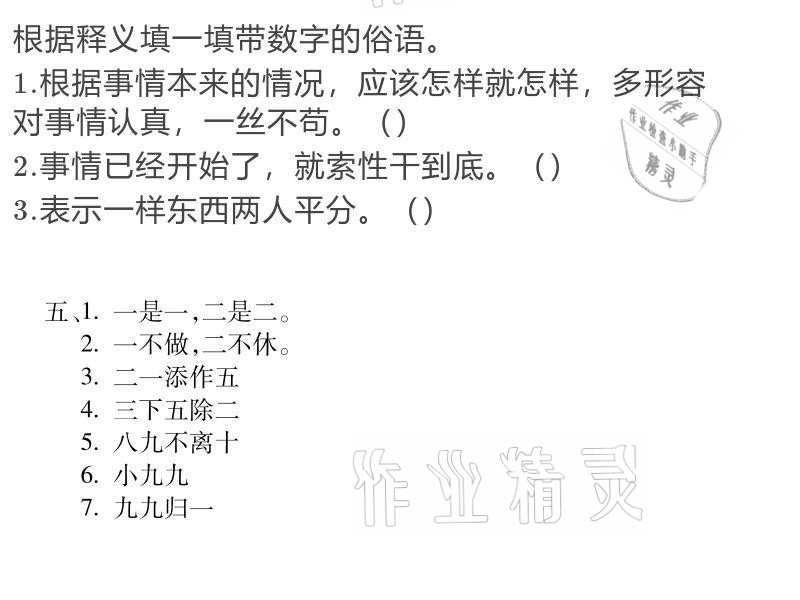 根据释义填一填带数字的俗语。
1.根据事情本来的情况，应该怎样就怎样，多形容对事情认真，一丝不苟。（）
2.事情已经开始了，就索性干到底。（）
3.表示一样东西两人平分。（）

作业
作业检查小帮手
精灵

五、1. 一是一，二是二。
2. 一不做，二不休。
3. 二一添作五
4. 三下五除二
5. 八九不离十
6. 小九九
7. 九九归一

作业精灵